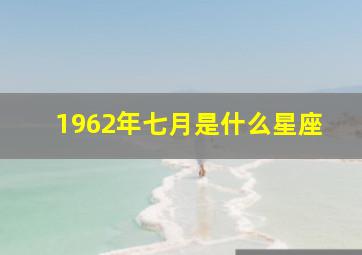 1962年七月是什么星座